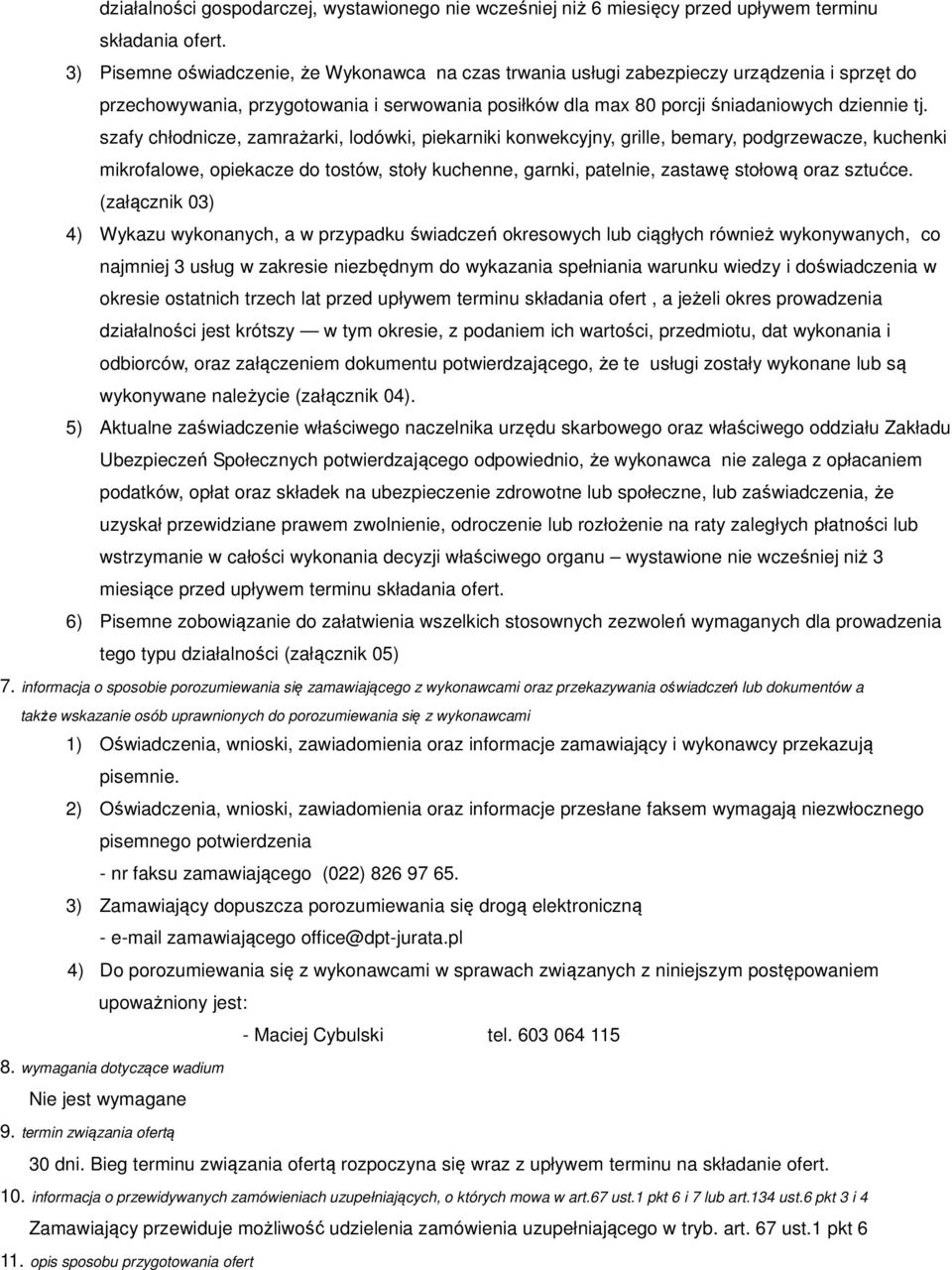 działalności gospodarczej, wystawionego nie wcześniej niż 6 miesięcy przed upływem terminu składania ofert.

3) Pisemne oświadczenie, że Wykonawca na czas trwania usługi zabezpieczy urządzenia i sprzęt do przechowywania, przygotowania i serwowania posiłków dla max 80 porcji śniadaniowych dziennie tj. szafy chłodnicze, zamrażarki, lodówki, piekarniki konwekcyjny, grille, bemary, podgrzewacze, kuchenki mikrofalowe, opiekacze do tostów, stoły kuchenne, garnki, patelnie, zastawę stołową oraz sztućce. (załącznik 03)

4) Wykazu wykonanych, a w przypadku świadczeń okresowych lub ciągłych również wykonywanych, co najmniej 3 usług w zakresie niezbędnym do wykazania spełniania warunku wiedzy i doświadczenia w okresie ostatnich trzech lat przed upływem terminu składania ofert , a jeżeli okres prowadzenia działalności jest krótszy — w tym okresie, z podaniem ich wartości, przedmiotu, dat wykonania i odbiorców, oraz załączeniem dokumentu potwierdzającego, że te usługi zostały wykonane lub są wykonywane należycie (załącznik 04).

5) Aktualne zaświadczenie właściwego naczelnika urzędu skarbowego oraz właściwego oddziału Zakładu Ubezpieczeń Społecznych potwierdzającego odpowiednio, że wykonawca nie zalega z opłacaniem podatków, opłat oraz składek na ubezpieczenie zdrowotne lub społeczne, lub zaświadczenia, że uzyskał przewidziane prawem zwolnienie, odroczenie lub rozłożenie na raty zaległych płatności lub wstrzymanie w całości wykonania decyzji właściwego organu – wystawione nie wcześniej niż 3 miesiące przed upływem terminu składania ofert.

6) Pisemne zobowiązanie do załatwienia wszelkich stosownych zezwoleń wymaganych dla prowadzenia tego typu działalności (załącznik 05)

7. informacja o sposobie porozumiewania się zamawiającego z wykonawcami oraz przekazywania oświadczeń lub dokumentów a także wskazanie osób uprawnionych do porozumiewania się z wykonawcami

1) Oświadczenia, wnioski, zawiadomienia oraz informacje zamawiający i wykonawcy przekazują pisemnie.

2) Oświadczenia, wnioski, zawiadomienia oraz informacje przesłane faksem wymagają niezwłocznego pisemnego potwierdzenia

- nr faksu zamawiającego (022) 826 97 65.

3) Zamawiający dopuszcza porozumiewania się drogą elektroniczną

- e-mail zamawiającego office@dpt-jurata.pl

4) Do porozumiewania się z wykonawcami w sprawach związanych z niniejszym postępowaniem upoważniony jest:

- Maciej Cybulski tel. 603 064 115

8. wymagania dotyczące wadium

Nie jest wymagane

9. termin związania ofertą

30 dni. Bieg terminu związania ofertą rozpoczyna się wraz z upływem terminu na składanie ofert.

10. informacja o przewidywanych zamówieniach uzupełniających, o których mowa w art.67 ust.1 pkt 6 i 7 lub art.134 ust.6 pkt 3 i 4

Zamawiający przewiduje możliwość udzielenia zamówienia uzupełniającego w tryb. art. 67 ust.1 pkt 6

11. opis sposobu przygotowania ofert